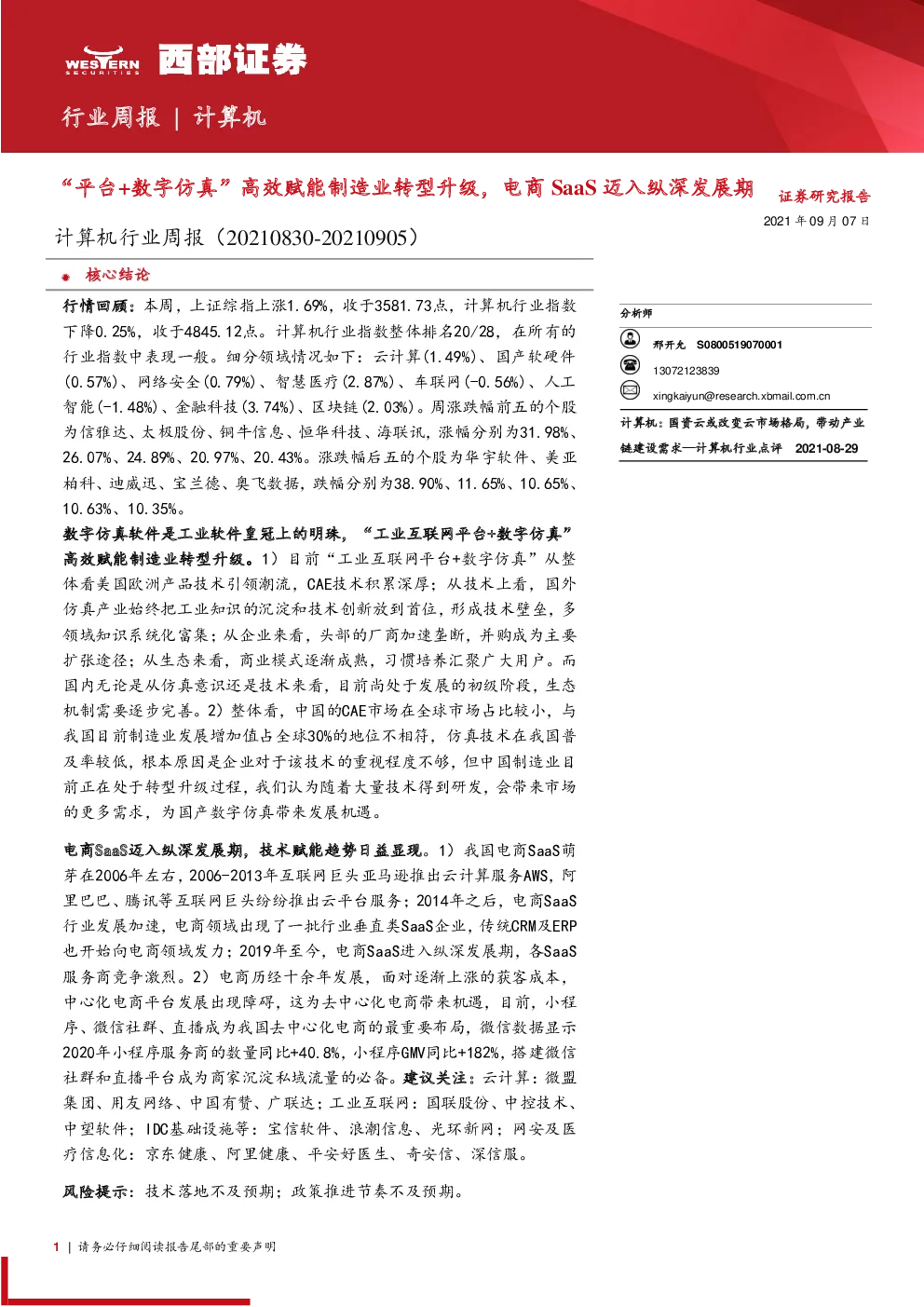 WESTERN SECURITIES 西部证券

行业周报 | 计算机

“平台+数字仿真”高效赋能制造业转型升级，电商 SaaS 迈入纵深发展期

证券研究报告

2021 年 09 月 07 日

计算机行业周报（20210830-20210905）

核心结论

行情回顾：本周，上证综指上涨1.69%，收于3581.73点，计算机行业指数下降0.25%，收于4845.12点。计算机行业指数整体排名20/28，在所有的行业指数中表现一般。细分领域情况如下：云计算(1.49%)、国产软硬件(0.57%)、网络安全(0.79%)、智慧医疗(2.87%)、车联网(-0.56%)、人工智能(-1.48%)、金融科技(3.74%)、区块链(2.03%)。周涨跌幅前五的个股为信雅达、太极股份、铜牛信息、恒华科技、海联讯，涨幅分别为31.98%、26.07%、24.89%、20.97%、20.43%。涨跌幅后五的个股为华宇软件、美亚柏科、迪威迅、宝兰德、奥飞数据，跌幅分别为38.90%、11.65%、10.65%、10.63%、10.35%。

数字仿真软件是工业软件皇冠上的明珠，“工业互联网平台+数字仿真”高效赋能制造业转型升级。1）目前“工业互联网平台+数字仿真”从整体看美国欧洲产品技术引领潮流，CAE技术积累深厚；从技术上看，国外仿真产业始终把工业知识的沉淀和技术创新放到首位，形成技术壁垒，多领域知识系统化富集；从企业来看，头部的厂商加速垄断，并购成为主要扩张途径；从生态来看，商业模式逐渐成熟，习惯培养汇聚广大用户。而国内无论是从仿真意识还是技术来看，目前尚处于发展的初级阶段，生态机制需要逐步完善。2）整体看，中国的CAE市场在全球市场占比较小，与我国目前制造业发展增加值占全球30%的地位不相符，仿真技术在我国普及率较低，根本原因是企业对于该技术的重视程度不够，但中国制造业目前正在处于转型升级过程，我们认为随着大量技术得到研发，会带来市场的更多需求，为国产数字仿真带来发展机遇。

电商SaaS迈入纵深发展期，技术赋能趋势日益显现。1）我国电商SaaS萌芽在2006年左右，2006-2013年互联网巨头亚马逊推出云计算服务AWS，阿里巴巴、腾讯等互联网巨头纷纷推出云平台服务；2014年之后，电商SaaS行业发展加速，电商领域出现了一批行业垂直类SaaS企业，传统CRM及ERP也开始向电商领域发力；2019年至今，电商SaaS进入纵深发展期，各SaaS服务商竞争激烈。2）电商历经十余年发展，面对逐渐上涨的获客成本，中心化电商平台发展出现障碍，这为去中心化电商带来机遇，目前，小程序、微信社群、直播成为我国去中心化电商的最重要布局，微信数据显示2020年小程序服务商的数量同比+40.8%，小程序GMV同比+182%，搭建微信社群和直播平台成为商家沉淀私域流量的必备。建议关注：云计算：微盟集团、用友网络、中国有赞、广联达；工业互联网：国联股份、中控技术、中望软件；IDC基础设施等：宝信软件、浪潮信息、光环新网；网安及医疗信息化：京东健康、阿里健康、平安好医生、奇安信、深信服。

风险提示：技术落地不及预期；政策推进节奏不及预期。

分析师

邢开允 S0800519070001

13072123839

xingkaiyun@research.xbmail.com.cn

计算机：国资云或改变云市场格局，带动产业链建设需求—计算机行业点评 2021-08-29

1 | 请务必仔细阅读报告尾部的重要声明